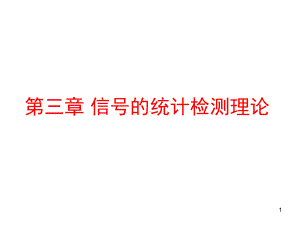 第三章 信号的统计检测理论

1